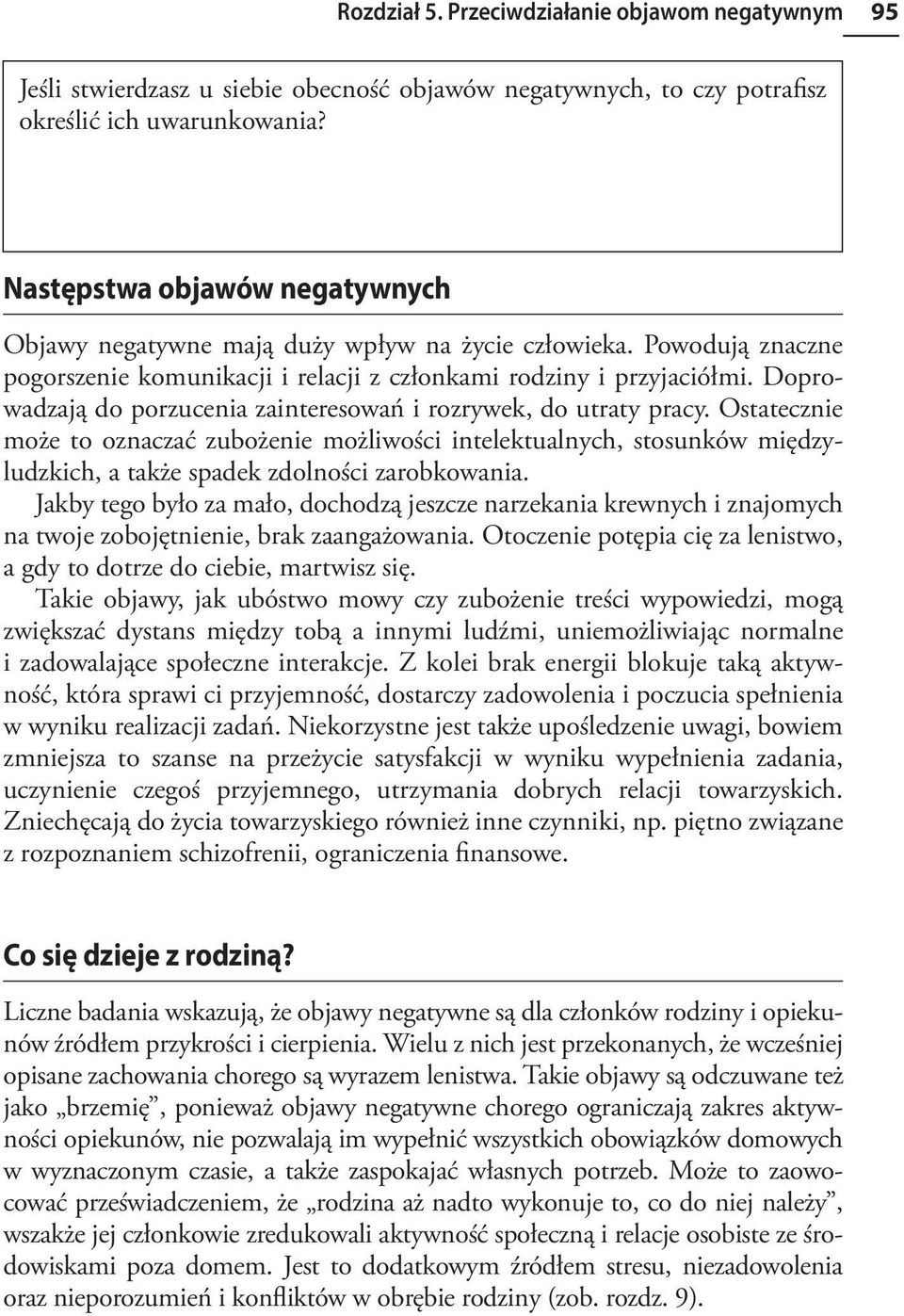 Rozdział 5. Przeciwdziałanie objawom negatywnym 95

Jeśli stwierdzasz u siebie obecność objawów negatywnych, to czy potrafisz określić ich uwarunkowania?

Następstwa objawów negatywnych

Objawy negatywne mają duży wpływ na życie człowieka. Powodują znaczne pogorszenie komunikacji i relacji z członkami rodziny i przyjaciółmi. Doprowadzają do porzucenia zainteresowań i rozrywek, do utraty pracy. Ostatecznie może to oznaczać zubożenie możliwości intelektualnych, stosunków międzyludzkich, a także spadek zdolności zarobkowania.
Jakby tego było za mało, dochodzą jeszcze narzekania krewnych i znajomych na twoje zobojętnienie, brak zaangażowania. Otoczenie potępia cię za lenistwo, a gdy to dotrze do ciebie, martwisz się.
Takie objawy, jak ubóstwo mowy czy zubożenie treści wypowiedzi, mogą zwiększać dystans między tobą a innymi ludźmi, uniemożliwiając normalne i zadowalające społeczne interakcje. Z kolei brak energii blokuje taką aktywność, która sprawi ci przyjemność, dostarczy zadowolenia i poczucia spełnienia w wyniku realizacji zadań. Niekorzystne jest także upośledzenie uwagi, bowiem zmniejsza to szanse na przeżycie satysfakcji w wyniku wypełnienia zadania, uczynienie czegoś przyjemnego, utrzymania dobrych relacji towarzyskich. Zniechęcają do życia towarzyskiego również inne czynniki, np. piętno związane z rozpoznaniem schizofrenii, ograniczenia finansowe.

Co się dzieje z rodziną?

Liczne badania wskazują, że objawy negatywne są dla członków rodziny i opiekunów źródłem przykrości i cierpienia. Wielu z nich jest przekonanych, że wcześniej opisane zachowania chorego są wyrazem lenistwa. Takie objawy są odczuwane też jako „brzemię”, ponieważ objawy negatywne chorego ograniczają zakres aktywności opiekunów, nie pozwalają im wypełnić wszystkich obowiązków domowych w wyznaczonym czasie, a także zaspokajać własnych potrzeb. Może to zaowocować przeświadczeniem, że „rodzina aż nadto wykonuje to, co do niej należy”, wszakże jej członkowie zredukowali aktywność społeczną i relacje osobiste ze środowiskami poza domem. Jest to dodatkowym źródłem stresu, niezadowolenia oraz nieporozumień i konfliktów w obrębie rodziny (zob. rozdz. 9).